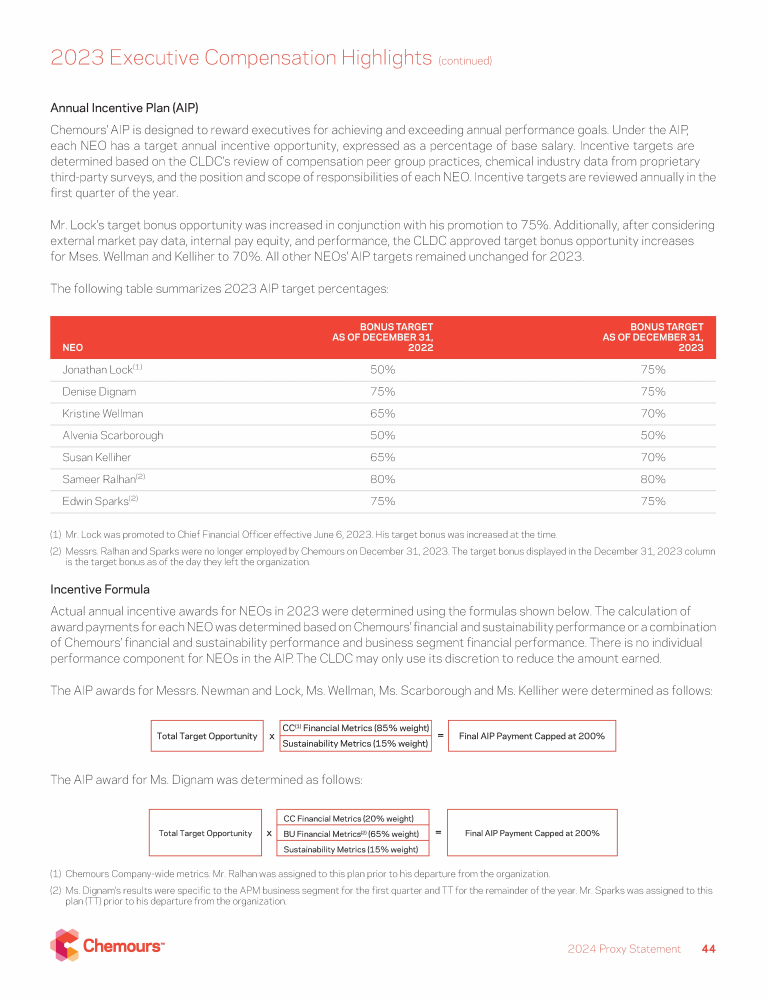 2023 Executive Compensation Highlights (continued)

Annual Incentive Plan (AIP)

Chemours' AIP is designed to reward executives for achieving and exceeding annual performance goals. Under the AIP, each NEO has a target annual incentive opportunity, expressed as a percentage of base salary. Incentive targets are determined based on the CLDC's review of compensation peer group practices, chemical industry data from proprietary third-party surveys, and the position and scope of responsibilities of each NEO. Incentive targets are reviewed annually in the first quarter of the year.

Mr. Lock's target bonus opportunity was increased in conjunction with his promotion to 75%. Additionally, after considering external market pay data, internal pay equity, and performance, the CLDC approved target bonus opportunity increases for Mses. Wellman and Kelliher to 70%. All other NEOs' AIP targets remained unchanged for 2023.

The following table summarizes 2023 AIP target percentages:

| NEO | BONUS TARGET AS OF DECEMBER 31, 2022 | BONUS TARGET AS OF DECEMBER 31, 2023 |
|---|---|---|
| Jonathan Lock$^{(1)}$ | 50% | 75% |
| Denise Dignam | 75% | 75% |
| Kristine Wellman | 65% | 70% |
| Alvenia Scarborough | 50% | 50% |
| Susan Kelliher | 65% | 70% |
| Sameer Ralhan$^{(2)}$ | 80% | 80% |
| Edwin Sparks$^{(2)}$ | 75% | 75% |

(1) Mr. Lock was promoted to Chief Financial Officer effective June 6, 2023. His target bonus was increased at the time.
(2) Messrs. Ralhan and Sparks were no longer employed by Chemours on December 31, 2023. The target bonus displayed in the December 31, 2023 column is the target bonus as of the day they left the organization.

Incentive Formula

Actual annual incentive awards for NEOs in 2023 were determined using the formulas shown below. The calculation of award payments for each NEO was determined based on Chemours' financial and sustainability performance or a combination of Chemours' financial and sustainability performance and business segment financial performance. There is no individual performance component for NEOs in the AIP. The CLDC may only use its discretion to reduce the amount earned.

The AIP awards for Messrs. Newman and Lock, Ms. Wellman, Ms. Scarborough and Ms. Kelliher were determined as follows:

Total Target Opportunity x CC$^{(1)}$ Financial Metrics (85% weight) Sustainability Metrics (15% weight) = Final AIP Payment Capped at 200%

The AIP award for Ms. Dignam was determined as follows:

Total Target Opportunity x CC Financial Metrics (20% weight) BU Financial Metrics$^{(2)}$ (65% weight) Sustainability Metrics (15% weight) = Final AIP Payment Capped at 200%

(1) Chemours Company-wide metrics. Mr. Ralhan was assigned to this plan prior to his departure from the organization.
(2) Ms. Dignam's results were specific to the APM business segment for the first quarter and TT for the remainder of the year. Mr. Sparks was assigned to this plan (TT) prior to his departure from the organization.

Chemours™

2024 Proxy Statement 44